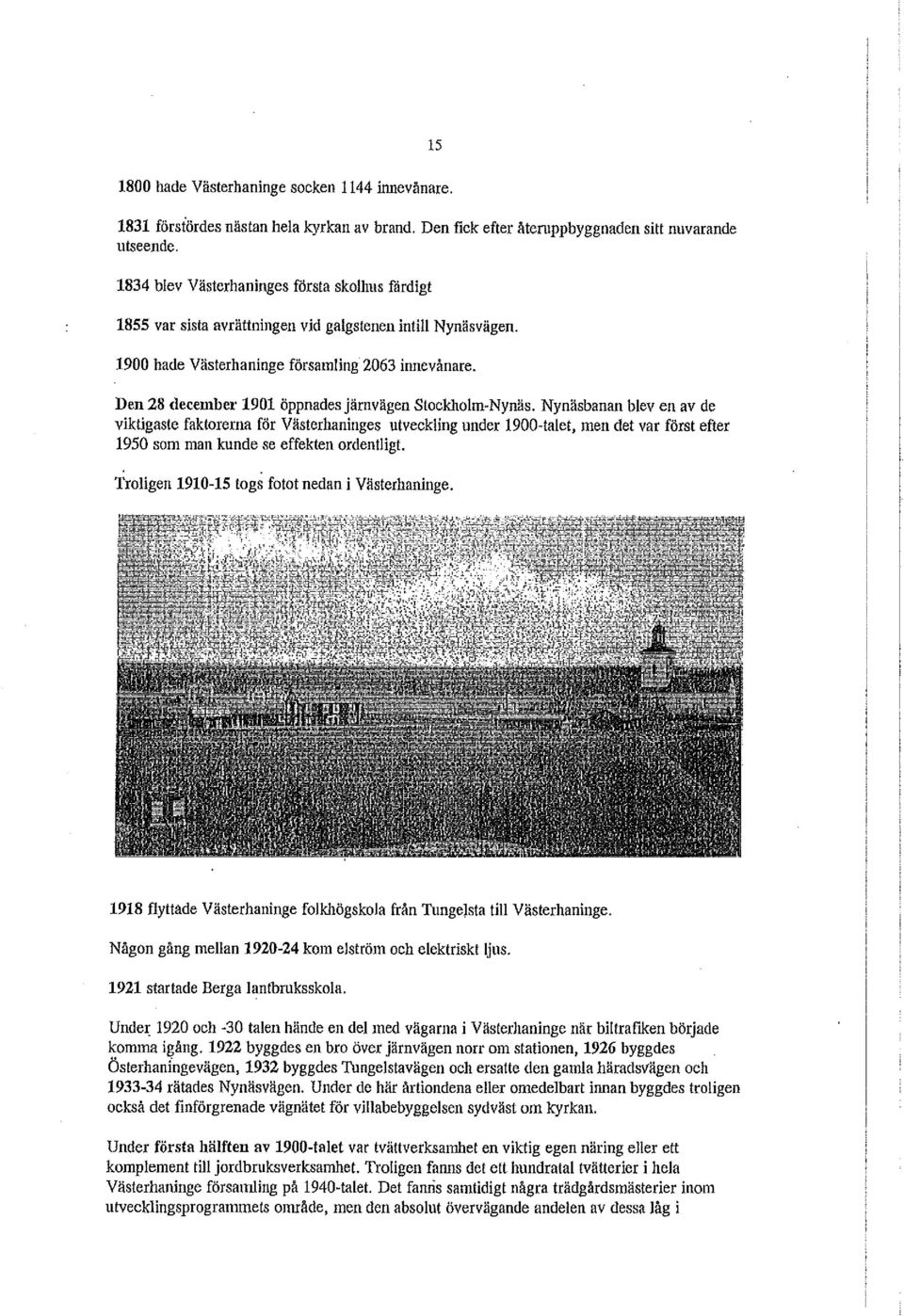 15

1800 hade Västerhaninge socken 1144 innevånare.

1831 förstördes nästan hela kyrkan av brand. Den fick efter återuppbyggnaden sitt nuvarande utseende.

1834 blev Västerhaninges första skolhus färdigt

1855 var sista avrättningen vid galgstenen intill Nynäsvägen.

1900 hade Västerhaninge församling 2063 innevånare.

Den 28 december 1901 öppnades järnvägen Stockholm-Nynäs. Nynäsbanan blev en av de viktigaste faktorerna för Västerhaninges utveckling under 1900-talet, men det var först efter 1950 som man kunde se effekten ordentligt.

Troligen 1910-15 togs fotot nedan i Västerhaninge.

1918 flyttade Västerhaninge folkhögskola från Tungelsta till Västerhaninge.

Någon gång mellan 1920-24 kom elström och elektriskt ljus.

1921 startade Berga lantbruksskola.

Under 1920 och -30 talen hände en del med vägarna i Västerhaninge när biltrafiken började komma igång. 1922 byggdes en bro över järnvägen norr om stationen, 1926 byggdes Österhaningevägen, 1932 byggdes Tungelstavägen och ersatte den gamla häradsvägen och 1933-34 rätades Nynäsvägen. Under de här årtiondena eller omedelbart innan byggdes troligen också det finförgrenade vägnätet för villabebyggelsen sydväst om kyrkan.

Under första hälften av 1900-talet var tvättverksamhet en viktig egen näring eller ett komplement till jordbruksverksamhet. Troligen fanns det ett hundratal tvätterier i hela Västerhaninge församling på 1940-talet. Det fanns samtidigt några trädgårdsmästerier inom utvecklingsprogrammets område, men den absolut övervägande andelen av dessa låg i